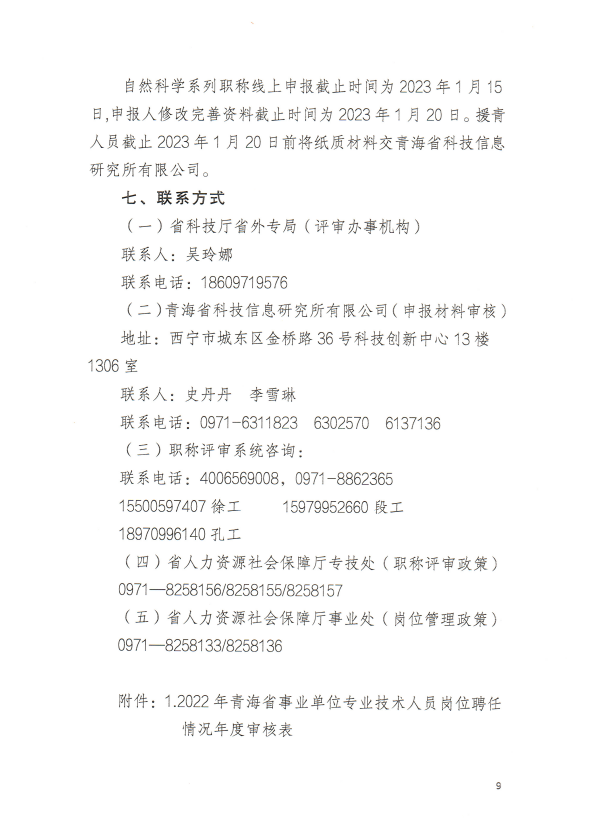 自然科学系列职称线上申报截止时间为 2023 年 1 月 15 日,申报人修改完善资料截止时间为 2023 年 1 月 20 日。援青人员截止 2023 年 1 月 20 日前将纸质材料交青海省科技信息研究所有限公司。

七、联系方式

（一）省科技厅省外专局（评审办事机构）

联系人：吴玲娜

联系电话：18609719576

（二）青海省科技信息研究所有限公司（申报材料审核）

地址：西宁市城东区金桥路 36 号科技创新中心 13 楼 1306 室

联系人：史丹丹　李雪琳

联系电话：0971-6311823　6302570　6137136

（三）职称评审系统咨询：

联系电话：4006569008，0971-8862365

15500597407 徐工　　15979952660 段工

18970996140 孔工

（四）省人力资源社会保障厅专技处（职称评审政策）

0971—8258156/8258155/8258157

（五）省人力资源社会保障厅事业处（岗位管理政策）

0971—8258133/8258136

附件：1.2022 年青海省事业单位专业技术人员岗位聘任情况年度审核表

9